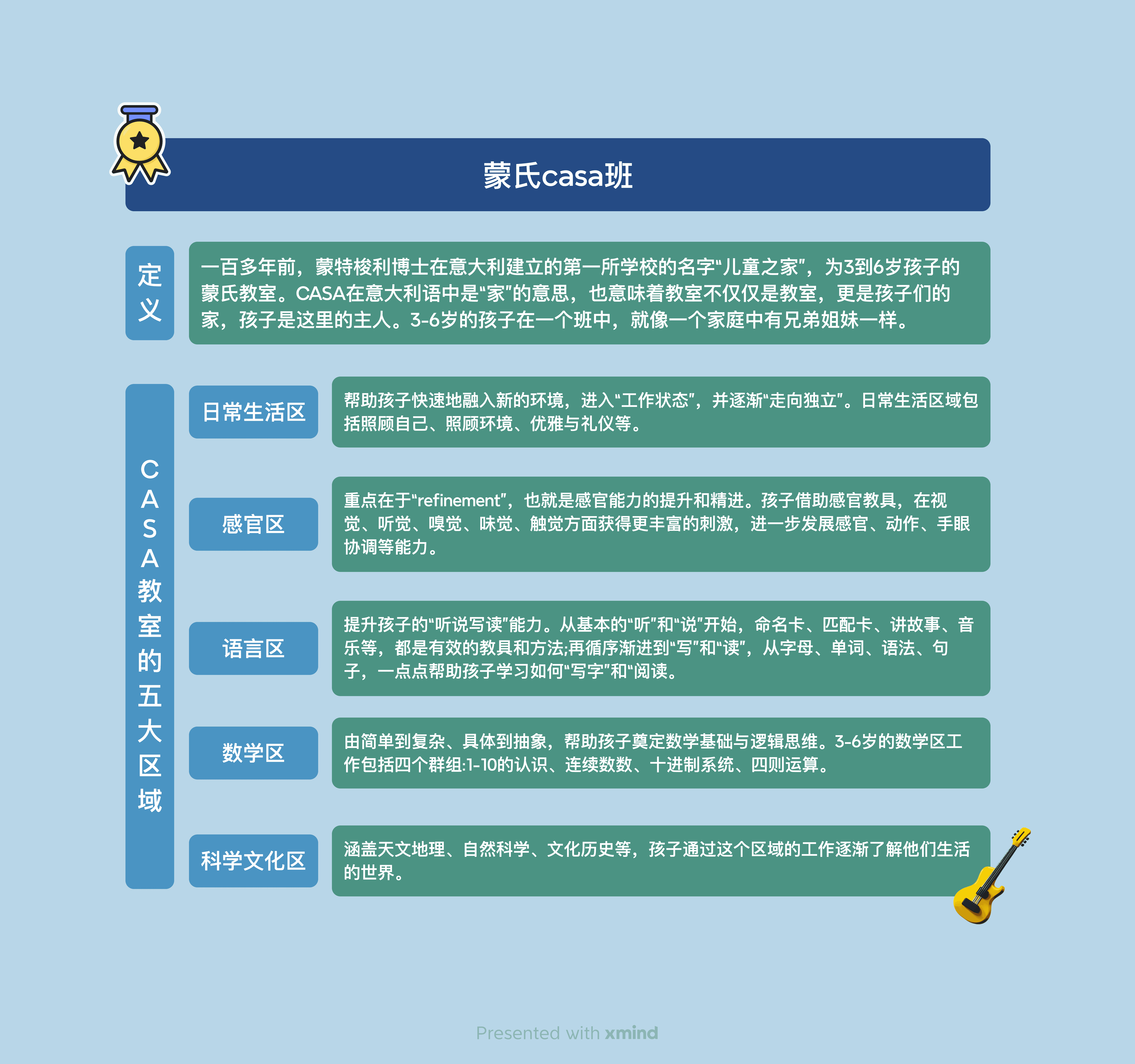 蒙氏casa班

定义

一百多年前，蒙特梭利博士在意大利建立的第一所学校的名字“儿童之家”，为3到6岁孩子的蒙氏教室。CASA在意大利语中是“家”的意思，也意味着教室不仅仅是教室，更是孩子们的家，孩子是这里的主人。3-6岁的孩子在一个班中，就像一个家庭中有兄弟姐妹一样。

CASA教室的五大区域

日常生活区

帮助孩子快速地融入新的环境，进入“工作状态”，并逐渐“走向独立”。日常生活区域包括照顾自己、照顾环境、优雅与礼仪等。

感官区

重点在于“refinement”，也就是感官能力的提升和精进。孩子借助感官教具，在视觉、听觉、嗅觉、味觉、触觉方面获得更丰富的刺激，进一步发展感官、动作、手眼协调等能力。

语言区

提升孩子的“听说写读”能力。从基本的“听”和“说”开始，命名卡、匹配卡、讲故事、音乐等，都是有效的教具和方法;再循序渐进到“写”和“读”，从字母、单词、语法、句子，一点点帮助孩子学习如何“写字”和“阅读。

数学区

由简单到复杂、具体到抽象，帮助孩子奠定数学基础与逻辑思维。3-6岁的数学区工作包括四个群组:1-10的认识、连续数数、十进制系统、四则运算。

科学文化区

涵盖天文地理、自然科学、文化历史等，孩子通过这个区域的工作逐渐了解他们生活的世界。

Presented with xmind